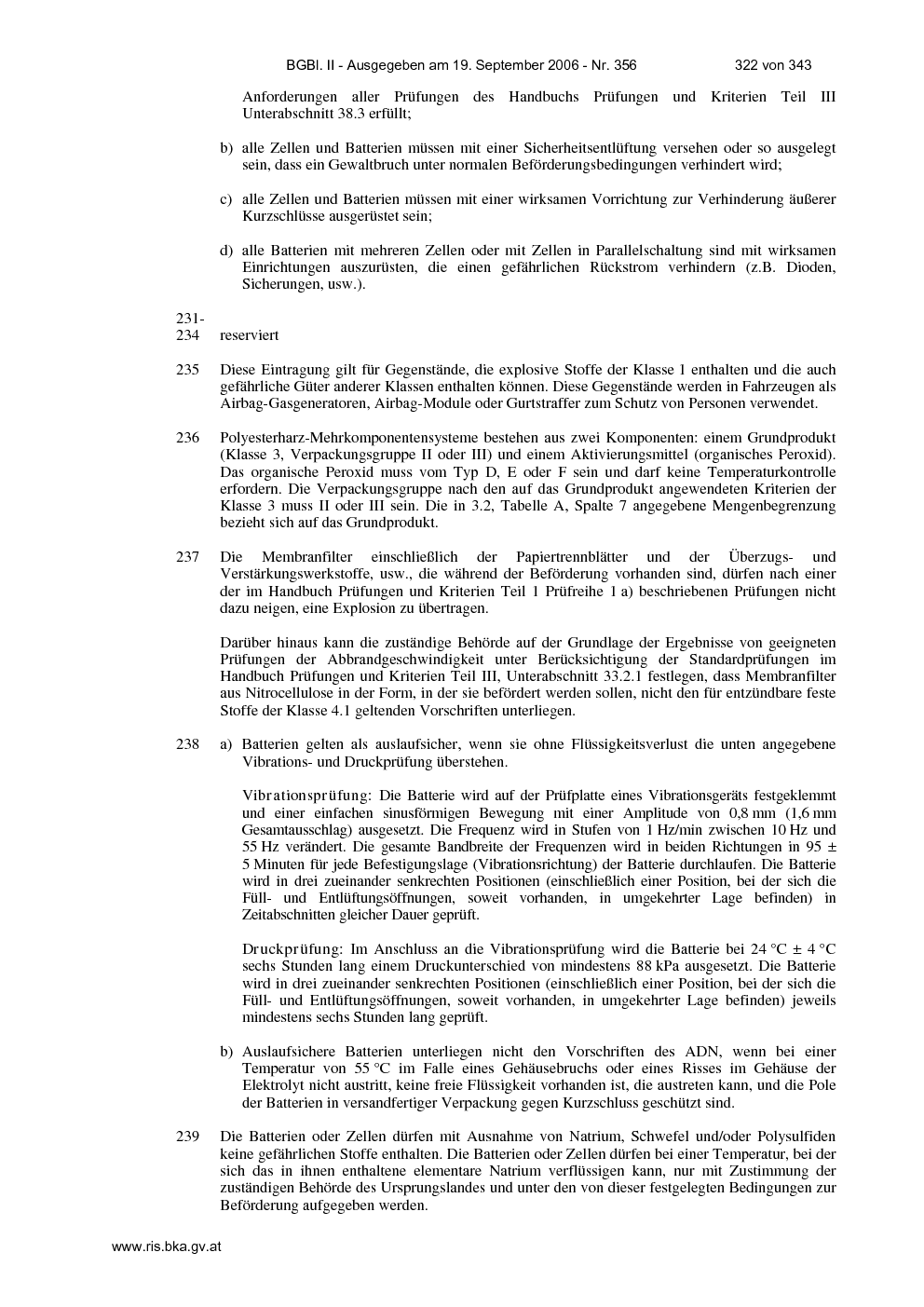 BGBl. II - Ausgegeben am 19. September 2006 - Nr. 356 322 von 343

Anforderungen aller Prüfungen des Handbuchs Prüfungen und Kriterien Teil III Unterabschnitt 38.3 erfüllt;

b) alle Zellen und Batterien müssen mit einer Sicherheitsentlüftung versehen oder so ausgelegt sein, dass ein Gewaltbruch unter normalen Beförderungsbedingungen verhindert wird;

c) alle Zellen und Batterien müssen mit einer wirksamen Vorrichtung zur Verhinderung äußerer Kurzschlüsse ausgerüstet sein;

d) alle Batterien mit mehreren Zellen oder mit Zellen in Parallelschaltung sind mit wirksamen Einrichtungen auszurüsten, die einen gefährlichen Rückstrom verhindern (z.B. Dioden, Sicherungen, usw.).

231-
234 reserviert

235 Diese Eintragung gilt für Gegenstände, die explosive Stoffe der Klasse 1 enthalten und die auch gefährliche Güter anderer Klassen enthalten können. Diese Gegenstände werden in Fahrzeugen als Airbag-Gasgeneratoren, Airbag-Module oder Gurtstraffer zum Schutz von Personen verwendet.

236 Polyesterharz-Mehrkomponentensysteme bestehen aus zwei Komponenten: einem Grundprodukt (Klasse 3, Verpackungsgruppe II oder III) und einem Aktivierungsmittel (organisches Peroxid). Das organische Peroxid muss vom Typ D, E oder F sein und darf keine Temperaturkontrolle erfordern. Die Verpackungsgruppe nach den auf das Grundprodukt angewendeten Kriterien der Klasse 3 muss II oder III sein. Die in 3.2, Tabelle A, Spalte 7 angegebene Mengenbegrenzung bezieht sich auf das Grundprodukt.

237 Die Membranfilter einschließlich der Papiertrennblätter und der Überzugs- und Verstärkungswerkstoffe, usw., die während der Beförderung vorhanden sind, dürfen nach einer der im Handbuch Prüfungen und Kriterien Teil 1 Prüfreihe 1 a) beschriebenen Prüfungen nicht dazu neigen, eine Explosion zu übertragen.

Darüber hinaus kann die zuständige Behörde auf der Grundlage der Ergebnisse von geeigneten Prüfungen der Abbrandgeschwindigkeit unter Berücksichtigung der Standardprüfungen im Handbuch Prüfungen und Kriterien Teil III, Unterabschnitt 33.2.1 festlegen, dass Membranfilter aus Nitrocellulose in der Form, in der sie befördert werden sollen, nicht den für entzündbare feste Stoffe der Klasse 4.1 geltenden Vorschriften unterliegen.

238 a) Batterien gelten als auslaufsicher, wenn sie ohne Flüssigkeitsverlust die unten angegebene Vibrations- und Druckprüfung überstehen.

Vibrationsprüfung: Die Batterie wird auf der Prüfplatte eines Vibrationsgeräts festgeklemmt und einer einfachen sinusförmigen Bewegung mit einer Amplitude von 0,8 mm (1,6 mm Gesamtausschlag) ausgesetzt. Die Frequenz wird in Stufen von 1 Hz/min zwischen 10 Hz und 55 Hz verändert. Die gesamte Bandbreite der Frequenzen wird in beiden Richtungen in 95 ± 5 Minuten für jede Befestigungslage (Vibrationsrichtung) der Batterie durchlaufen. Die Batterie wird in drei zueinander senkrechten Positionen (einschließlich einer Position, bei der sich die Füll- und Entlüftungsöffnungen, soweit vorhanden, in umgekehrter Lage befinden) in Zeitabschnitten gleicher Dauer geprüft.

Druckprüfung: Im Anschluss an die Vibrationsprüfung wird die Batterie bei 24 °C ± 4 °C sechs Stunden lang einem Druckunterschied von mindestens 88 kPa ausgesetzt. Die Batterie wird in drei zueinander senkrechten Positionen (einschließlich einer Position, bei der sich die Füll- und Entlüftungsöffnungen, soweit vorhanden, in umgekehrter Lage befinden) jeweils mindestens sechs Stunden lang geprüft.

b) Auslaufsichere Batterien unterliegen nicht den Vorschriften des ADN, wenn bei einer Temperatur von 55 °C im Falle eines Gehäusebruchs oder eines Risses im Gehäuse der Elektrolyt nicht austritt, keine freie Flüssigkeit vorhanden ist, die austreten kann, und die Pole der Batterien in versandfertiger Verpackung gegen Kurzschluss geschützt sind.

239 Die Batterien oder Zellen dürfen mit Ausnahme von Natrium, Schwefel und/oder Polysulfiden keine gefährlichen Stoffe enthalten. Die Batterien oder Zellen dürfen bei einer Temperatur, bei der sich das in ihnen enthaltene elementare Natrium verflüssigen kann, nur mit Zustimmung der zuständigen Behörde des Ursprungslandes und unter den von dieser festgelegten Bedingungen zur Beförderung aufgegeben werden.

www.ris.bka.gv.at